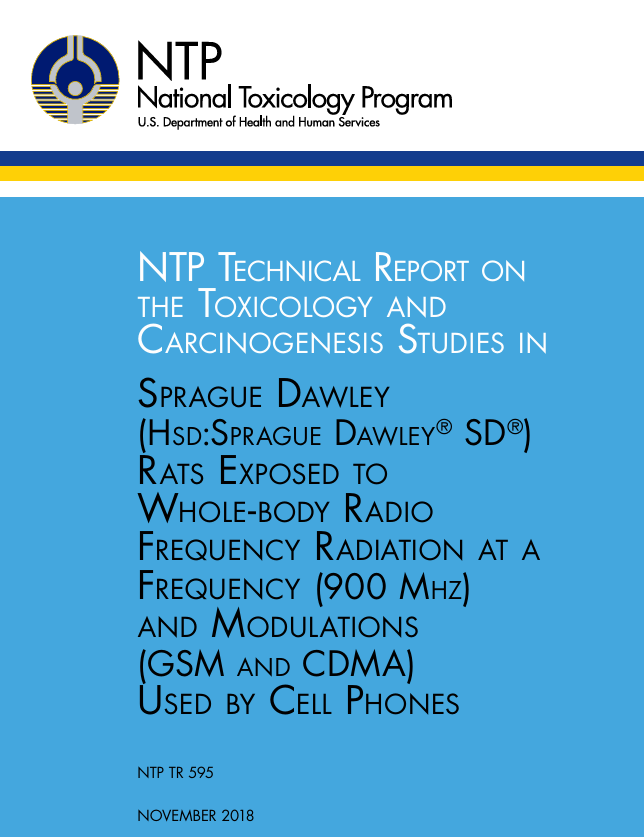 NTP
National Toxicology Program
U.S. Department of Health and Human Services

NTP Technical Report on the Toxicology and Carcinogenesis Studies in

Sprague Dawley (Hsd:Sprague Dawley® SD®) Rats Exposed to Whole-body Radio Frequency Radiation at a Frequency (900 Mhz) and Modulations (GSM and CDMA) Used by Cell Phones

NTP TR 595

NOVEMBER 2018